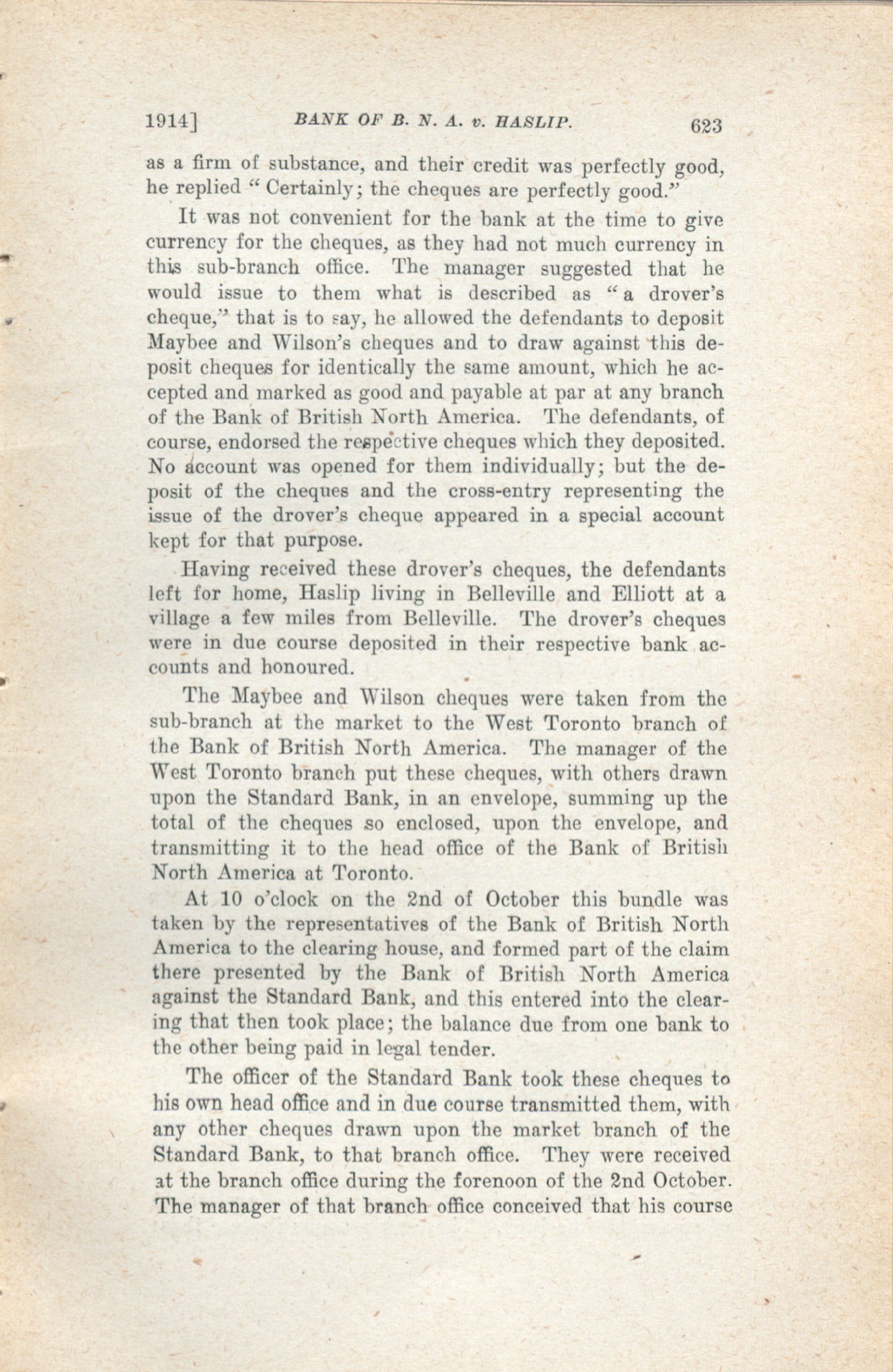 1914] BANK OF B. N. A. v. HASLIP. 623

as a firm of substance, and their credit was perfectly good, he replied "Certainly; the cheques are perfectly good."

It was not convenient for the bank at the time to give currency for the cheques, as they had not much currency in this sub-branch office. The manager suggested that he would issue to them what is described as "a drover's cheque," that is to say, he allowed the defendants to deposit Maybee and Wilson's cheques and to draw against this deposit cheques for identically the same amount, which he accepted and marked as good and payable at par at any branch of the Bank of British North America. The defendants, of course, endorsed the respective cheques which they deposited. No account was opened for them individually; but the deposit of the cheques and the cross-entry representing the issue of the drover's cheque appeared in a special account kept for that purpose.

Having received these drover's cheques, the defendants left for home, Haslip living in Belleville and Elliott at a village a few miles from Belleville. The drover's cheques were in due course deposited in their respective bank accounts and honoured.

The Maybee and Wilson cheques were taken from the sub-branch at the market to the West Toronto branch of the Bank of British North America. The manager of the West Toronto branch put these cheques, with others drawn upon the Standard Bank, in an envelope, summing up the total of the cheques so enclosed, upon the envelope, and transmitting it to the head office of the Bank of British North America at Toronto.

At 10 o'clock on the 2nd of October this bundle was taken by the representatives of the Bank of British North America to the clearing house, and formed part of the claim there presented by the Bank of British North America against the Standard Bank, and this entered into the clearing that then took place; the balance due from one bank to the other being paid in legal tender.

The officer of the Standard Bank took these cheques to his own head office and in due course transmitted them, with any other cheques drawn upon the market branch of the Standard Bank, to that branch office. They were received at the branch office during the forenoon of the 2nd October. The manager of that branch office conceived that his course